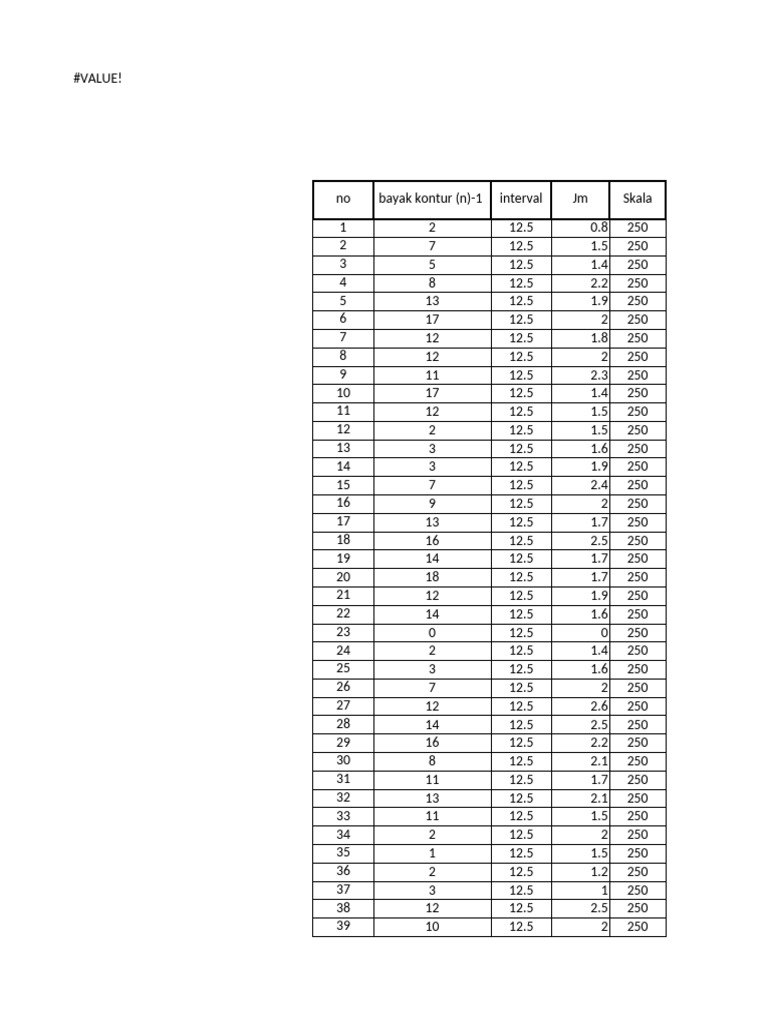 #VALUE!

| no | bayak kontur (n)-1 | interval | Jm | Skala |
|---|---|---|---|---|
| 1 | 2 | 12.5 | 0.8 | 250 |
| 2 | 7 | 12.5 | 1.5 | 250 |
| 3 | 5 | 12.5 | 1.4 | 250 |
| 4 | 8 | 12.5 | 2.2 | 250 |
| 5 | 13 | 12.5 | 1.9 | 250 |
| 6 | 17 | 12.5 | 2 | 250 |
| 7 | 12 | 12.5 | 1.8 | 250 |
| 8 | 12 | 12.5 | 2 | 250 |
| 9 | 11 | 12.5 | 2.3 | 250 |
| 10 | 17 | 12.5 | 1.4 | 250 |
| 11 | 12 | 12.5 | 1.5 | 250 |
| 12 | 2 | 12.5 | 1.5 | 250 |
| 13 | 3 | 12.5 | 1.6 | 250 |
| 14 | 3 | 12.5 | 1.9 | 250 |
| 15 | 7 | 12.5 | 2.4 | 250 |
| 16 | 9 | 12.5 | 2 | 250 |
| 17 | 13 | 12.5 | 1.7 | 250 |
| 18 | 16 | 12.5 | 2.5 | 250 |
| 19 | 14 | 12.5 | 1.7 | 250 |
| 20 | 18 | 12.5 | 1.7 | 250 |
| 21 | 12 | 12.5 | 1.9 | 250 |
| 22 | 14 | 12.5 | 1.6 | 250 |
| 23 | 0 | 12.5 | 0 | 250 |
| 24 | 2 | 12.5 | 1.4 | 250 |
| 25 | 3 | 12.5 | 1.6 | 250 |
| 26 | 7 | 12.5 | 2 | 250 |
| 27 | 12 | 12.5 | 2.6 | 250 |
| 28 | 14 | 12.5 | 2.5 | 250 |
| 29 | 16 | 12.5 | 2.2 | 250 |
| 30 | 8 | 12.5 | 2.1 | 250 |
| 31 | 11 | 12.5 | 1.7 | 250 |
| 32 | 13 | 12.5 | 2.1 | 250 |
| 33 | 11 | 12.5 | 1.5 | 250 |
| 34 | 2 | 12.5 | 2 | 250 |
| 35 | 1 | 12.5 | 1.5 | 250 |
| 36 | 2 | 12.5 | 1.2 | 250 |
| 37 | 3 | 12.5 | 1 | 250 |
| 38 | 12 | 12.5 | 2.5 | 250 |
| 39 | 10 | 12.5 | 2 | 250 |